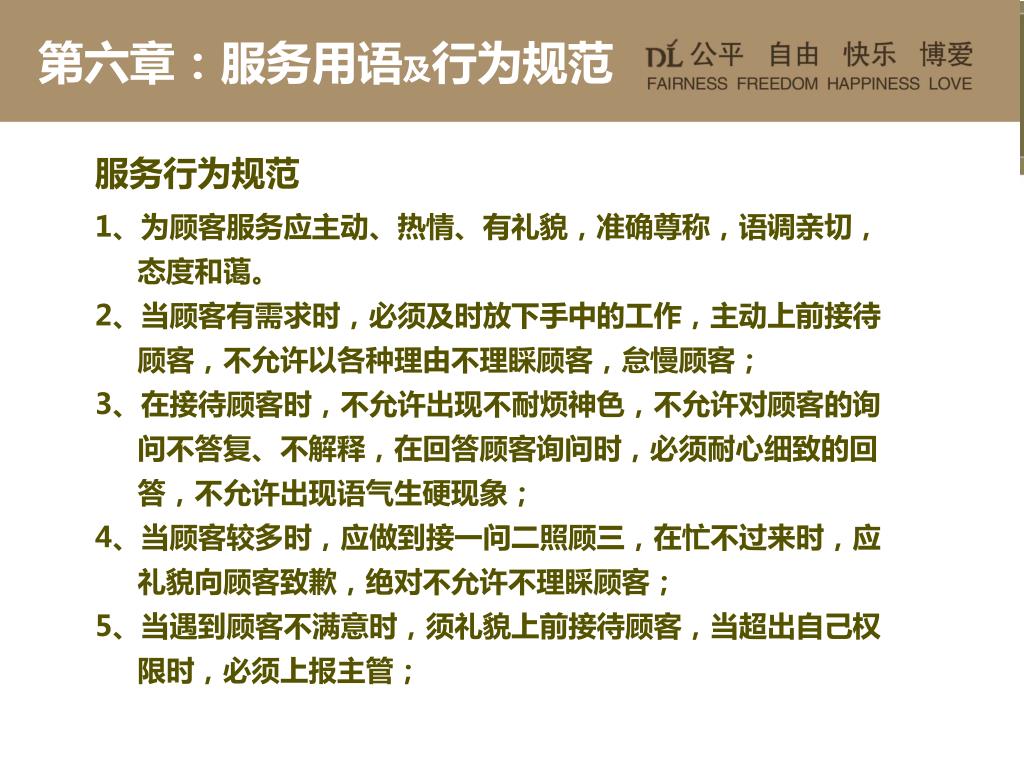 第六章：服务用语及行为规范

DL 公平 自由 快乐 博爱
FAIRNESS FREEDOM HAPPINESS LOVE

服务行为规范

1、为顾客服务应主动、热情、有礼貌，准确尊称，语调亲切，态度和蔼。

2、当顾客有需求时，必须及时放下手中的工作，主动上前接待顾客，不允许以各种理由不理睬顾客，怠慢顾客；

3、在接待顾客时，不允许出现不耐烦神色，不允许对顾客的询问不答复、不解释，在回答顾客询问时，必须耐心细致的回答，不允许出现语气生硬现象；

4、当顾客较多时，应做到接一问二照顾三，在忙不过来时，应礼貌向顾客致歉，绝对不允许不理睬顾客；

5、当遇到顾客不满意时，须礼貌上前接待顾客，当超出自己权限时，必须上报主管；